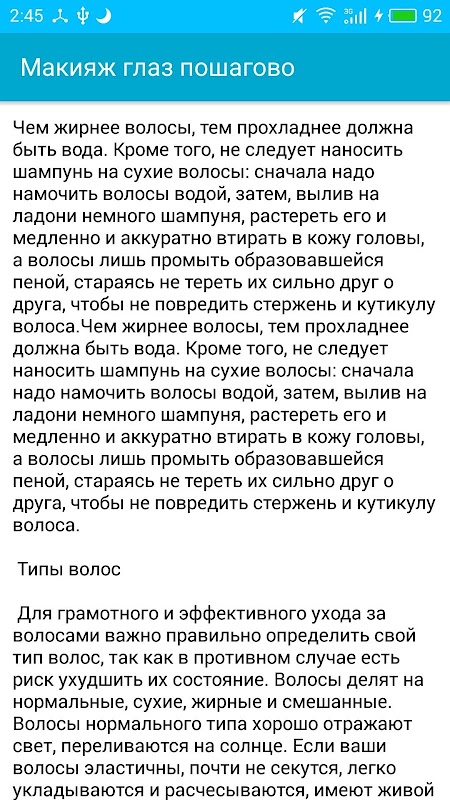 2:45 3G 92

Макияж глаз пошагово

Чем жирнее волосы, тем прохладнее должна быть вода. Кроме того, не следует наносить шампунь на сухие волосы: сначала надо намочить волосы водой, затем, вылив на ладони немного шампуня, растереть его и медленно и аккуратно втирать в кожу головы, а волосы лишь промыть образовавшейся пеной, стараясь не тереть их сильно друг о друга, чтобы не повредить стержень и кутикулу волоса.Чем жирнее волосы, тем прохладнее должна быть вода. Кроме того, не следует наносить шампунь на сухие волосы: сначала надо намочить волосы водой, затем, вылив на ладони немного шампуня, растереть его и медленно и аккуратно втирать в кожу головы, а волосы лишь промыть образовавшейся пеной, стараясь не тереть их сильно друг о друга, чтобы не повредить стержень и кутикулу волоса.

Типы волос

Для грамотного и эффективного ухода за волосами важно правильно определить свой тип волос, так как в противном случае есть риск ухудшить их состояние. Волосы делят на нормальные, сухие, жирные и смешанные. Волосы нормального типа хорошо отражают свет, переливаются на солнце. Если ваши волосы эластичны, почти не секутся, легко укладываются и расчесываются, имеют живой